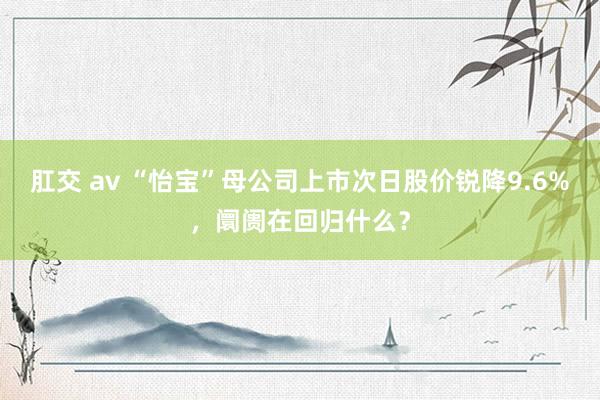 肛交 av “怡宝”母公司上市次日股价锐降9.6%，阛阓在回归什么？